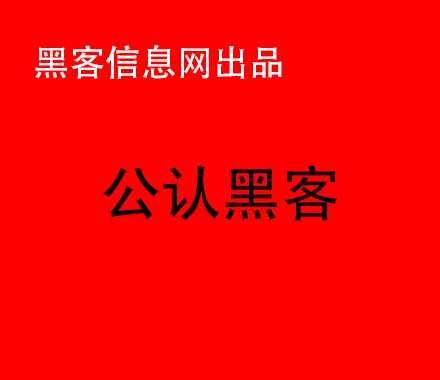 黑客信息网出品

公认黑客